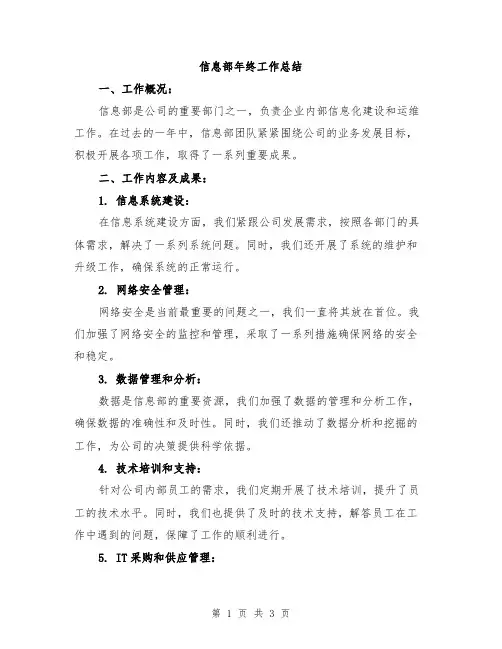 信息部年终工作总结

一、工作概况：

信息部是公司的重要部门之一，负责企业内部信息化建设和运维工作。在过去的一年中，信息部团队紧紧围绕公司的业务发展目标，积极开展各项工作，取得了一系列重要成果。

二、工作内容及成果：

1. 信息系统建设：

在信息系统建设方面，我们紧跟公司发展需求，按照各部门的具体需求，解决了一系列系统问题。同时，我们还开展了系统的维护和升级工作，确保系统的正常运行。

2. 网络安全管理：

网络安全是当前最重要的问题之一，我们一直将其放在首位。我们加强了网络安全的监控和管理，采取了一系列措施确保网络的安全和稳定。

3. 数据管理和分析：

数据是信息部的重要资源，我们加强了数据的管理和分析工作，确保数据的准确性和及时性。同时，我们还推动了数据分析和挖掘的工作，为公司的决策提供科学依据。

4. 技术培训和支持：

针对公司内部员工的需求，我们定期开展了技术培训，提升了员工的技术水平。同时，我们也提供了及时的技术支持，解答员工在工作中遇到的问题，保障了工作的顺利进行。

5. IT采购和供应管理：

第 1 页 共 3 页